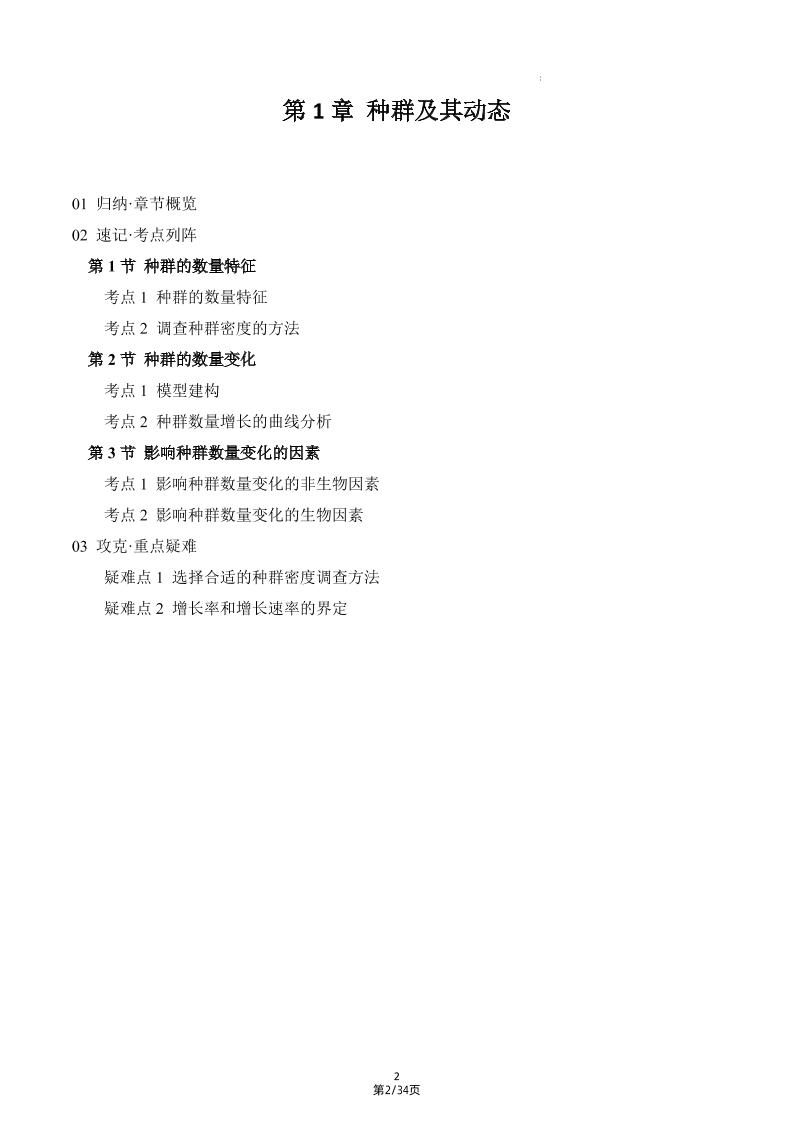 第 1 章 种群及其动态

01 归纳·章节概览

02 速记·考点列阵

第 1 节 种群的数量特征

考点 1 种群的数量特征

考点 2 调查种群密度的方法

第 2 节 种群的数量变化

考点 1 模型建构

考点 2 种群数量增长的曲线分析

第 3 节 影响种群数量变化的因素

考点 1 影响种群数量变化的非生物因素

考点 2 影响种群数量变化的生物因素

03 攻克·重点疑难

疑难点 1 选择合适的种群密度调查方法

疑难点 2 增长率和增长速率的界定

2

第2/34页